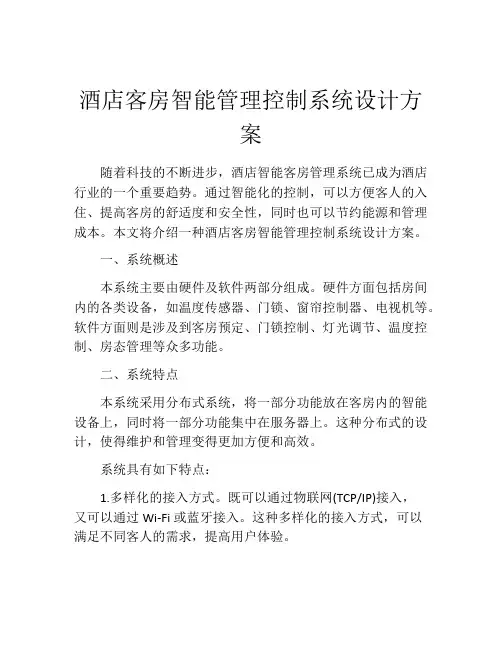 酒店客房智能管理控制系统设计方案

随着科技的不断进步，酒店智能客房管理系统已成为酒店行业的一个重要趋势。通过智能化的控制，可以方便客人的入住、提高客房的舒适度和安全性，同时也可以节约能源和管理成本。本文将介绍一种酒店客房智能管理控制系统设计方案。

一、系统概述

本系统主要由硬件及软件两部分组成。硬件方面包括房间内的各类设备，如温度传感器、门锁、窗帘控制器、电视机等。软件方面则是涉及到客房预定、门锁控制、灯光调节、温度控制、房态管理等众多功能。

二、系统特点

本系统采用分布式系统，将一部分功能放在客房内的智能设备上，同时将一部分功能集中在服务器上。这种分布式的设计，使得维护和管理变得更加方便和高效。

系统具有如下特点：

1.多样化的接入方式。既可以通过物联网(TCP/IP)接入，又可以通过 Wi-Fi 或蓝牙接入。这种多样化的接入方式，可以满足不同客人的需求，提高用户体验。